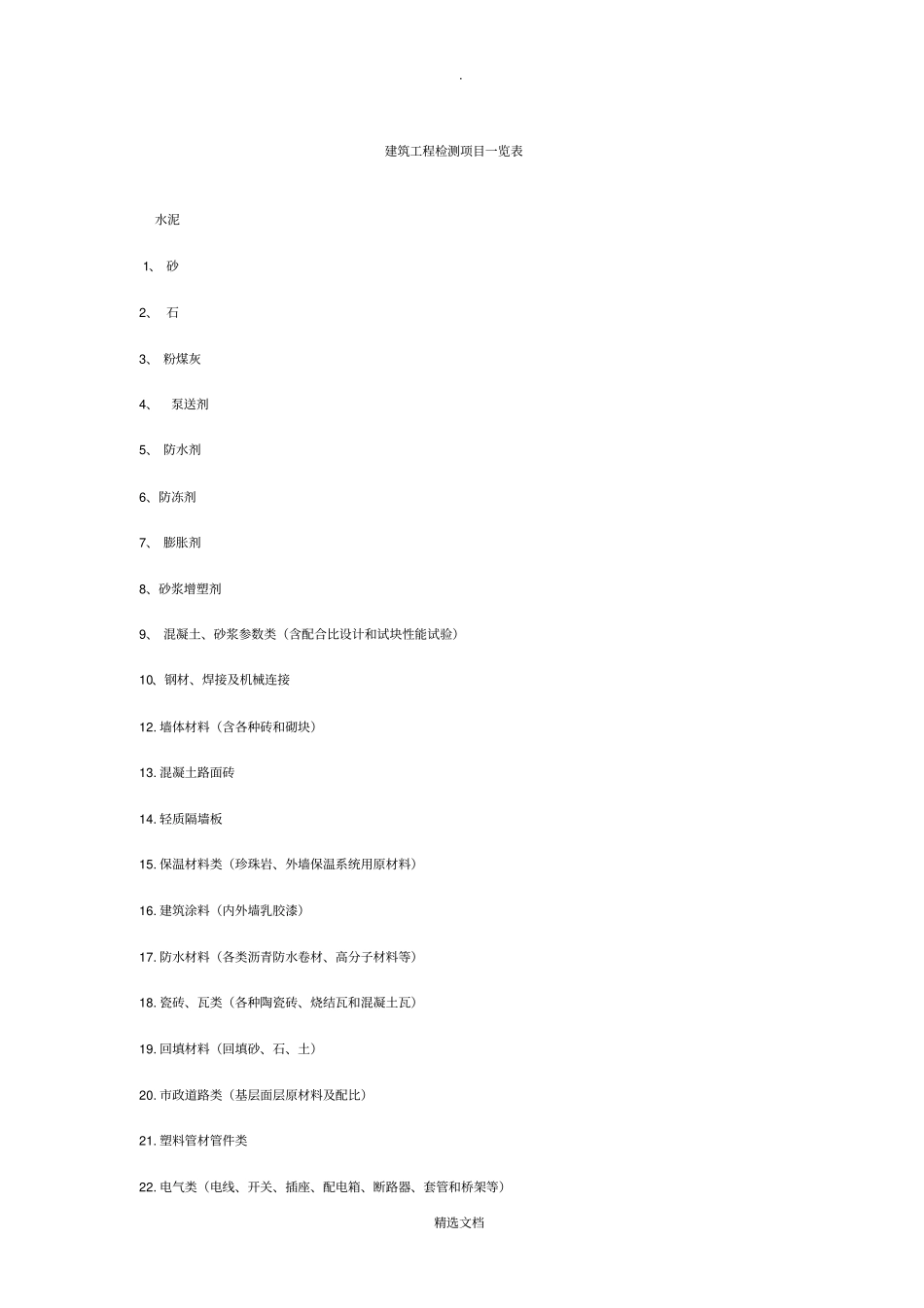 .

建筑工程检测项目一览表

水泥

1、 砂

2、 石

3、 粉煤灰

4、 泵送剂

5、 防水剂

6、防冻剂

7、 膨胀剂

8、砂浆增塑剂

9、 混凝土、砂浆参数类（含配合比设计和试块性能试验）

10、钢材、焊接及机械连接

12. 墙体材料（含各种砖和砌块）

13. 混凝土路面砖

14. 轻质隔墙板

15. 保温材料类（珍珠岩、外墙保温系统用原材料）

16. 建筑涂料（内外墙乳胶漆）

17. 防水材料（各类沥青防水卷材、高分子材料等）

18. 瓷砖、瓦类（各种陶瓷砖、烧结瓦和混凝土瓦）

19. 回填材料（回填砂、石、土）

20. 市政道路类（基层面层原材料及配比）

21. 塑料管材管件类

22. 电气类（电线、开关、插座、配电箱、断路器、套管和桥架等）

精选文档